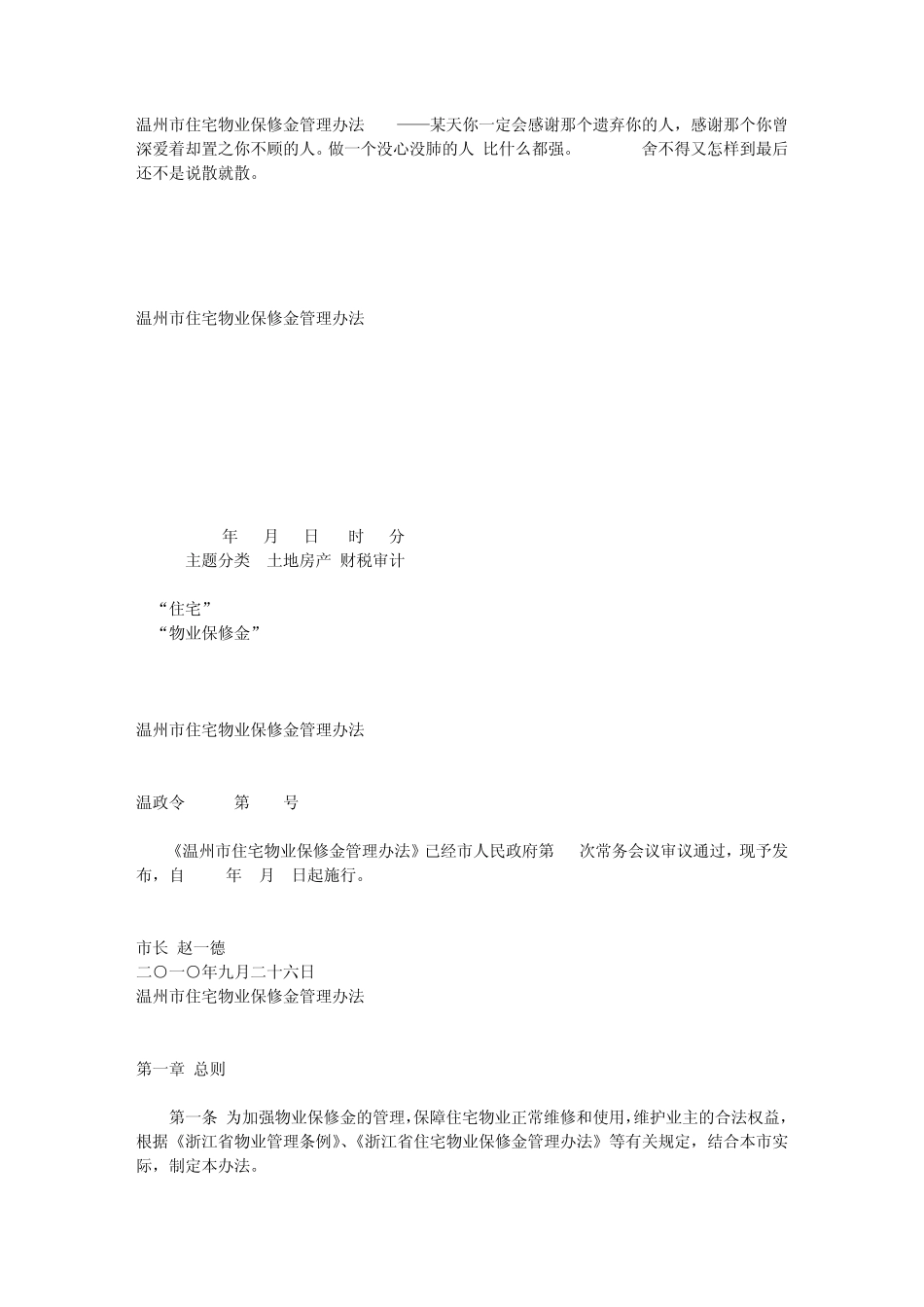 温州市住宅物业保修金管理办法 ——某天你一定会感谢那个遗弃你的人，感谢那个你曾深爱着却置之你不顾的人。做一个没心没肺的人 比什么都强。 舍不得又怎样到最后还不是说散就散。

温州市住宅物业保修金管理办法

年 月 日 时 分
主题分类 土地房产 财税审计

“住宅”
“物业保修金”

温州市住宅物业保修金管理办法

温政令 第 号

《温州市住宅物业保修金管理办法》已经市人民政府第 次常务会议审议通过，现予发布，自 年 月 日起施行。

市长 赵一德
二〇一〇年九月二十六日
温州市住宅物业保修金管理办法

第一章 总则

第一条 为加强物业保修金的管理，保障住宅物业正常维修和使用，维护业主的合法权益，根据《浙江省物业管理条例》、《浙江省住宅物业保修金管理办法》等有关规定，结合本市实际，制定本办法。